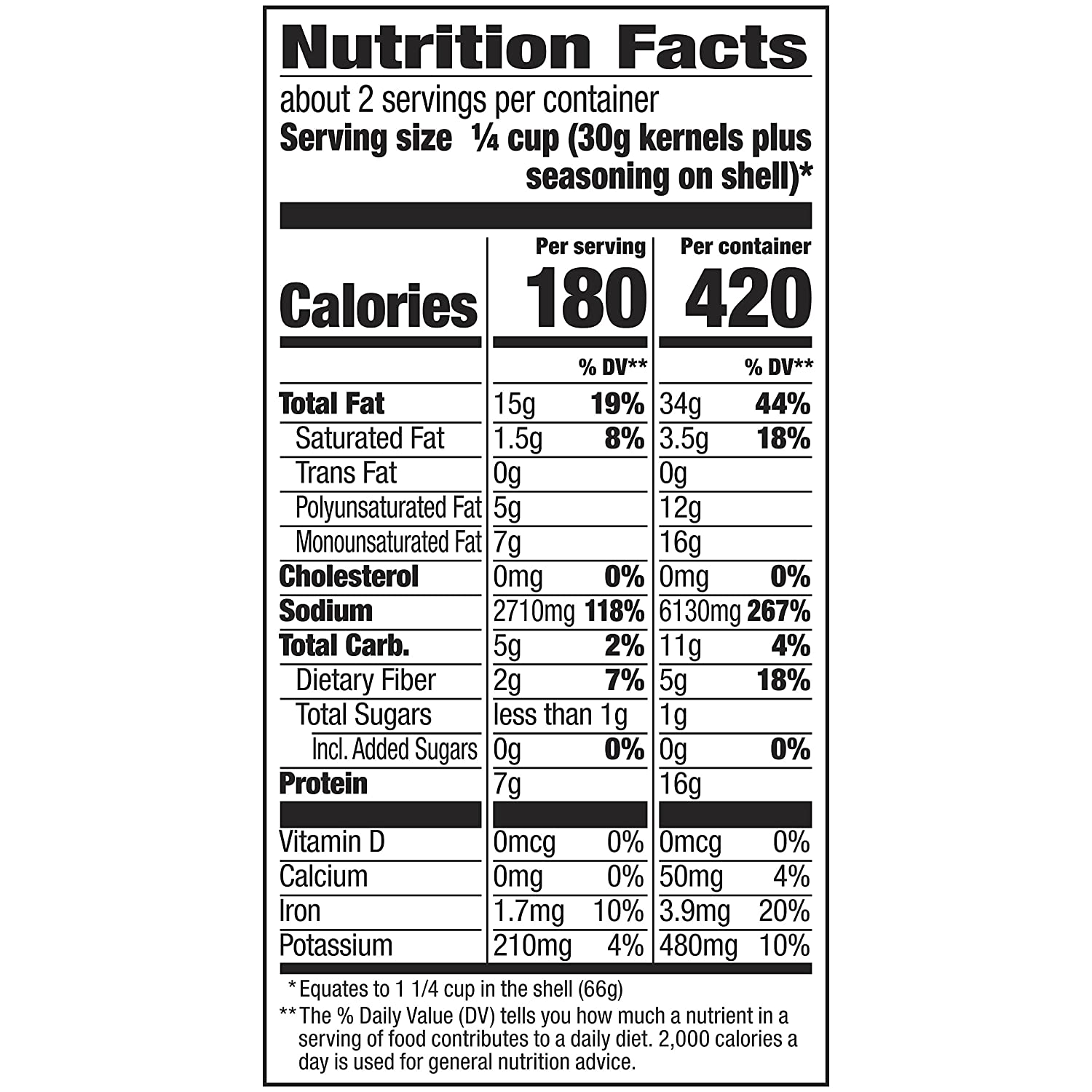 Nutrition Facts

about 2 servings per container

Serving size ¼ cup (30g kernels plus seasoning on shell)*

|  | Per serving |  | Per container |  |
|---|---|---|---|---|
| Calories | 180 |  | 420 |  |
|  |  | % DV** |  | % DV** |
| Total Fat | 15g | 19% | 34g | 44% |
| Saturated Fat | 1.5g | 8% | 3.5g | 18% |
| Trans Fat | 0g |  | 0g |  |
| Polyunsaturated Fat | 5g |  | 12g |  |
| Monounsaturated Fat | 7g |  | 16g |  |
| Cholesterol | 0mg | 0% | 0mg | 0% |
| Sodium | 2710mg | 118% | 6130mg | 267% |
| Total Carb. | 5g | 2% | 11g | 4% |
| Dietary Fiber | 2g | 7% | 5g | 18% |
| Total Sugars | less than 1g |  | 1g |  |
| Incl. Added Sugars | 0g | 0% | 0g | 0% |
| Protein | 7g |  | 16g |  |
| Vitamin D | 0mcg | 0% | 0mcg | 0% |
| Calcium | 0mg | 0% | 50mg | 4% |
| Iron | 1.7mg | 10% | 3.9mg | 20% |
| Potassium | 210mg | 4% | 480mg | 10% |

* Equates to 1 1/4 cup in the shell (66g)

** The % Daily Value (DV) tells you how much a nutrient in a serving of food contributes to a daily diet. 2,000 calories a day is used for general nutrition advice.